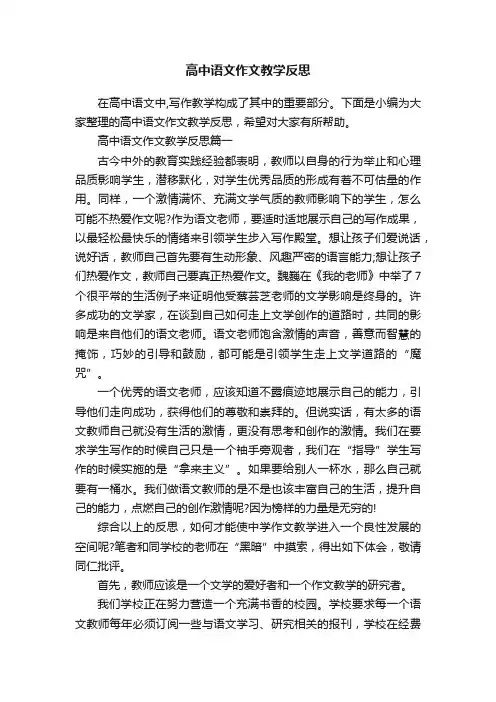 高中语文作文教学反思

在高中语文中,写作教学构成了其中的重要部分。下面是小编为大家整理的高中语文作文教学反思，希望对大家有所帮助。

高中语文作文教学反思篇一

古今中外的教育实践经验都表明，教师以自身的行为举止和心理品质影响学生，潜移默化，对学生优秀品质的形成有着不可估量的作用。同样，一个激情满怀、充满文学气质的教师影响下的学生，怎么可能不热爱作文呢?作为语文老师，要适时适地展示自己的写作成果，以最轻松最快乐的情绪来引领学生步入写作殿堂。想让孩子们爱说话，说好话，教师自己首先要有生动形象、风趣严密的语言能力;想让孩子们热爱作文，教师自己要真正热爱作文。魏巍在《我的老师》中举了7个很平常的生活例子来证明他受蔡芸芝老师的文学影响是终身的。许多成功的文学家，在谈到自己如何走上文学创作的道路时，共同的影响是来自他们的语文老师。语文老师饱含激情的声音，善意而智慧的掩饰，巧妙的引导和鼓励，都可能是引领学生走上文学道路的“魔咒”。

一个优秀的语文老师，应该知道不露痕迹地展示自己的能力，引导他们走向成功，获得他们的尊敬和崇拜的。但说实话，有太多的语文教师自己就没有生活的激情，更没有思考和创作的激情。我们在要求学生写作的时候自己只是一个袖手旁观者，我们在“指导”学生写作的时候实施的是“拿来主义”。如果要给别人一杯水，那么自己就要有一桶水。我们做语文教师的是不是也该丰富自己的生活，提升自己的能力，点燃自己的创作激情呢?因为榜样的力量是无穷的!

综合以上的反思，如何才能使中学作文教学进入一个良性发展的空间呢?笔者和同学校的老师在“黑暗”中摸索，得出如下体会，敬请同仁批评。

首先，教师应该是一个文学的爱好者和一个作文教学的研究者。

我们学校正在努力营造一个充满书香的校园。学校要求每一个语文教师每年必须订阅一些与语文学习、研究相关的报刊，学校在经费